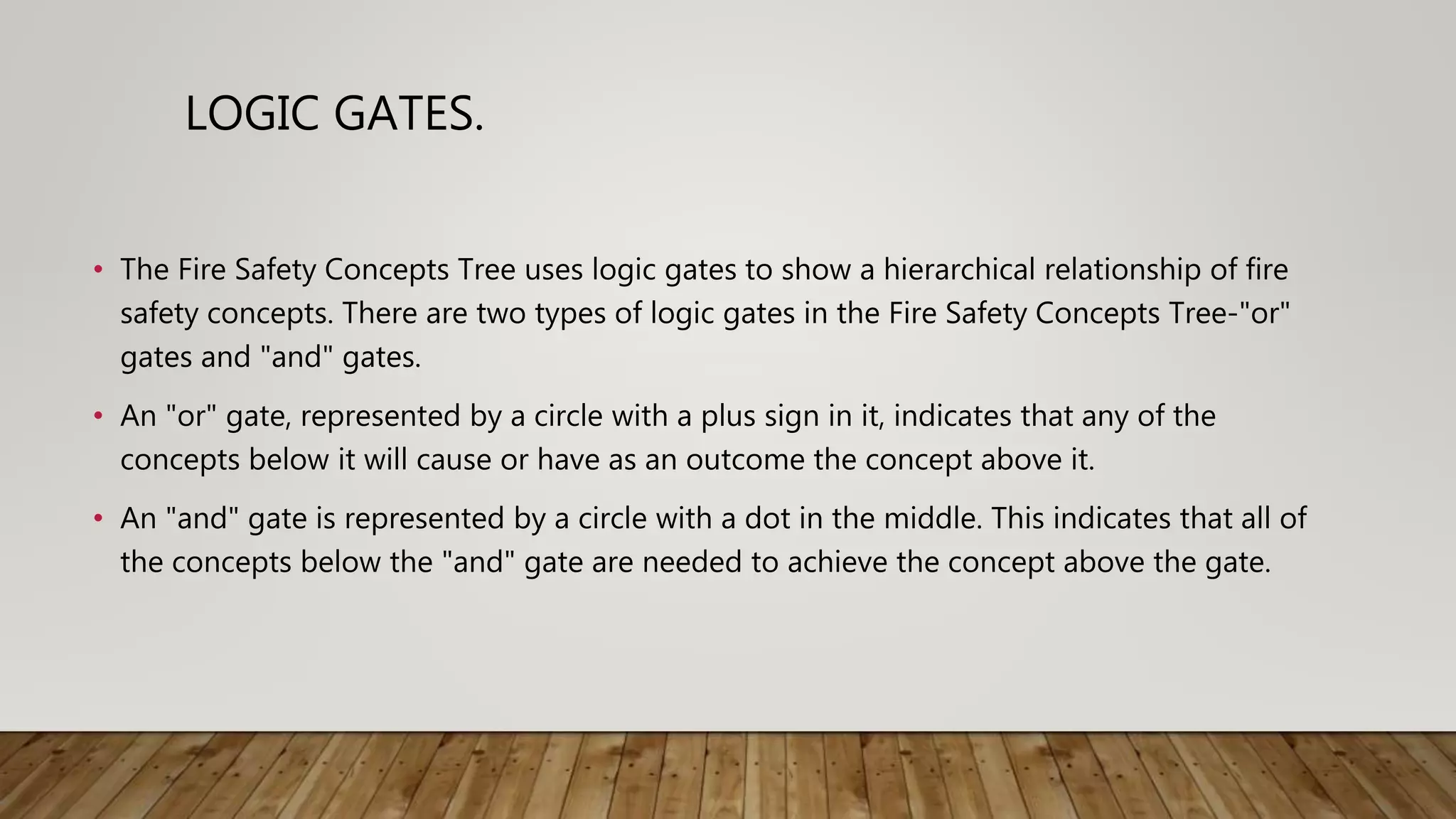 LOGIC GATES.

• The Fire Safety Concepts Tree uses logic gates to show a hierarchical relationship of fire safety concepts. There are two types of logic gates in the Fire Safety Concepts Tree-"or" gates and "and" gates.

• An "or" gate, represented by a circle with a plus sign in it, indicates that any of the concepts below it will cause or have as an outcome the concept above it.

• An "and" gate is represented by a circle with a dot in the middle. This indicates that all of the concepts below the "and" gate are needed to achieve the concept above the gate.